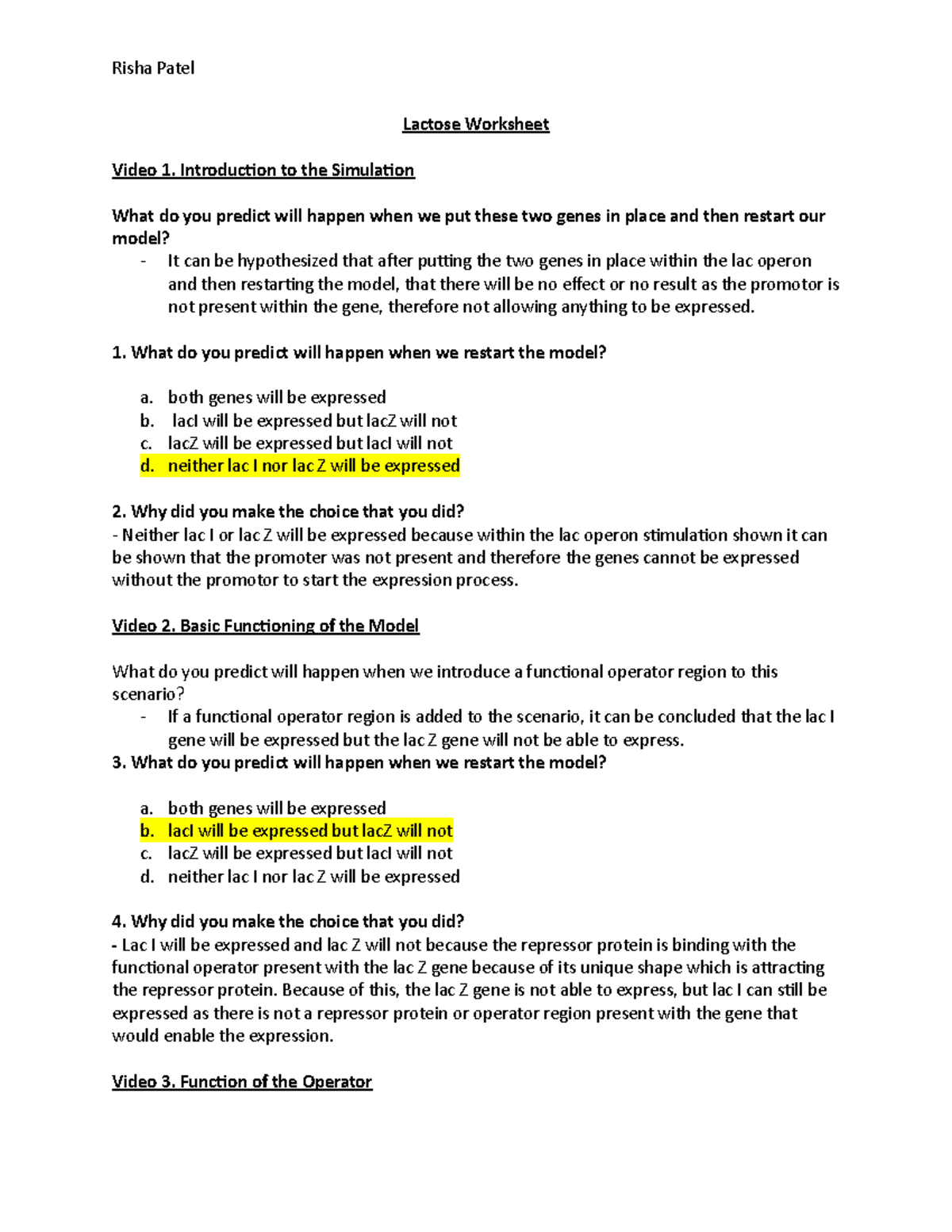 Risha Patel

Lactose Worksheet

Video 1. Introduction to the Simulation

What do you predict will happen when we put these two genes in place and then restart our model?

- It can be hypothesized that after putting the two genes in place within the lac operon and then restarting the model, that there will be no effect or no result as the promotor is not present within the gene, therefore not allowing anything to be expressed.

1. What do you predict will happen when we restart the model?

a. both genes will be expressed
b. lacI will be expressed but lacZ will not
c. lacZ will be expressed but lacI will not
d. neither lac I nor lac Z will be expressed

2. Why did you make the choice that you did?
- Neither lac I or lac Z will be expressed because within the lac operon stimulation shown it can be shown that the promoter was not present and therefore the genes cannot be expressed without the promotor to start the expression process.

Video 2. Basic Functioning of the Model

What do you predict will happen when we introduce a functional operator region to this scenario?

- If a functional operator region is added to the scenario, it can be concluded that the lac I gene will be expressed but the lac Z gene will not be able to express.

3. What do you predict will happen when we restart the model?

a. both genes will be expressed
b. lacI will be expressed but lacZ will not
c. lacZ will be expressed but lacI will not
d. neither lac I nor lac Z will be expressed

4. Why did you make the choice that you did?
- Lac I will be expressed and lac Z will not because the repressor protein is binding with the functional operator present with the lac Z gene because of its unique shape which is attracting the repressor protein. Because of this, the lac Z gene is not able to express, but lac I can still be expressed as there is not a repressor protein or operator region present with the gene that would enable the expression.

Video 3. Function of the Operator